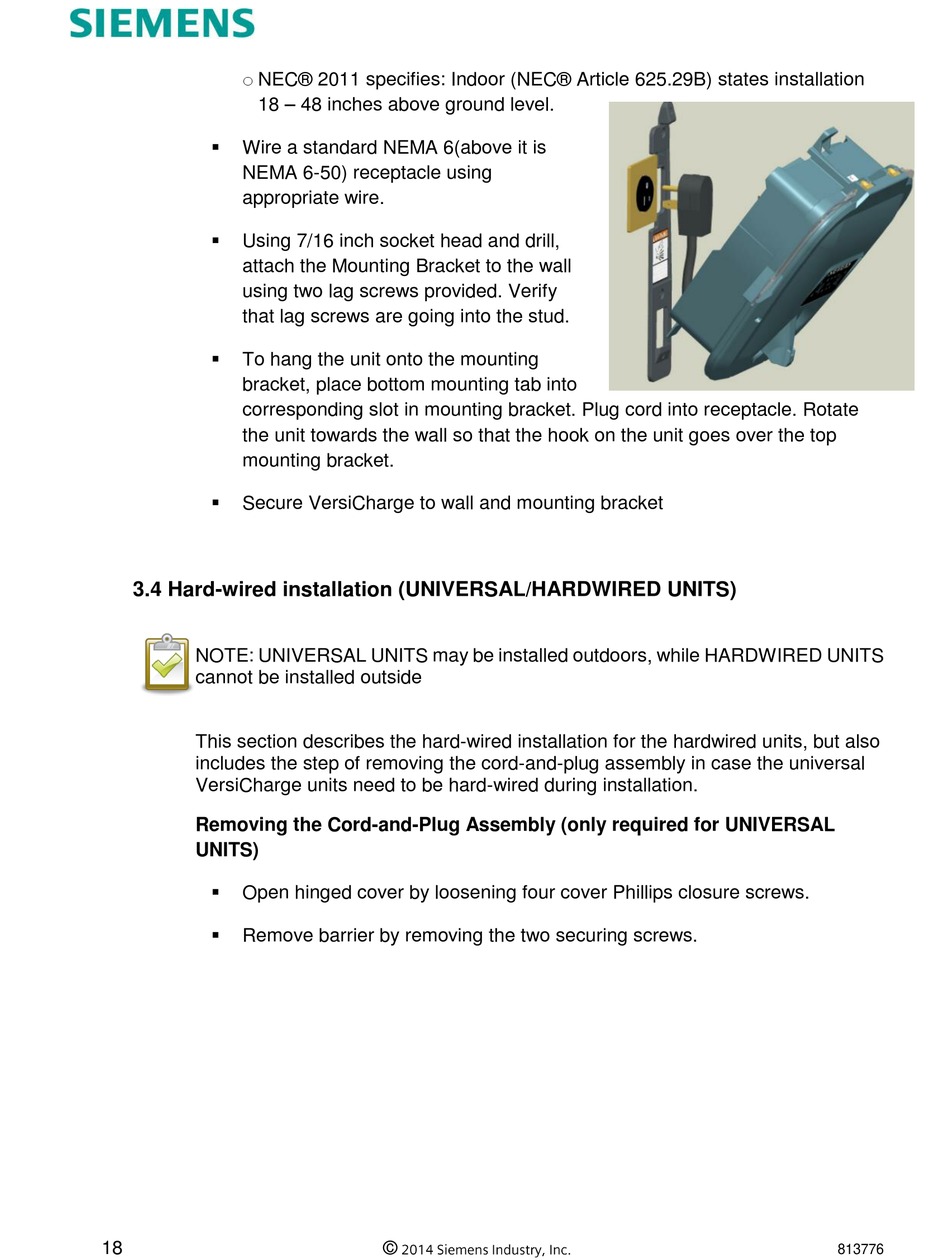 SIEMENS

○ NEC® 2011 specifies: Indoor (NEC® Article 625.29B) states installation 18 – 48 inches above ground level.

▪ Wire a standard NEMA 6(above it is NEMA 6-50) receptacle using appropriate wire.

▪ Using 7/16 inch socket head and drill, attach the Mounting Bracket to the wall using two lag screws provided. Verify that lag screws are going into the stud.

▪ To hang the unit onto the mounting bracket, place bottom mounting tab into corresponding slot in mounting bracket. Plug cord into receptacle. Rotate the unit towards the wall so that the hook on the unit goes over the top mounting bracket.

▪ Secure VersiCharge to wall and mounting bracket

3.4 Hard-wired installation (UNIVERSAL/HARDWIRED UNITS)

NOTE: UNIVERSAL UNITS may be installed outdoors, while HARDWIRED UNITS cannot be installed outside

This section describes the hard-wired installation for the hardwired units, but also includes the step of removing the cord-and-plug assembly in case the universal VersiCharge units need to be hard-wired during installation.

Removing the Cord-and-Plug Assembly (only required for UNIVERSAL UNITS)

▪ Open hinged cover by loosening four cover Phillips closure screws.

▪ Remove barrier by removing the two securing screws.

18 © 2014 Siemens Industry, Inc. 813776